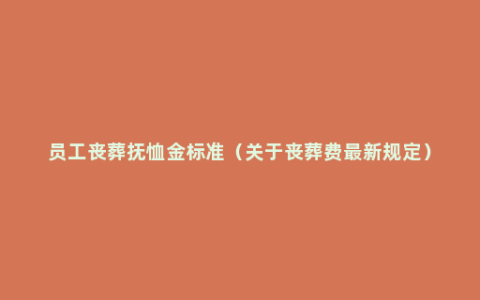 员工丧葬抚恤金标准（关于丧葬费最新规定）